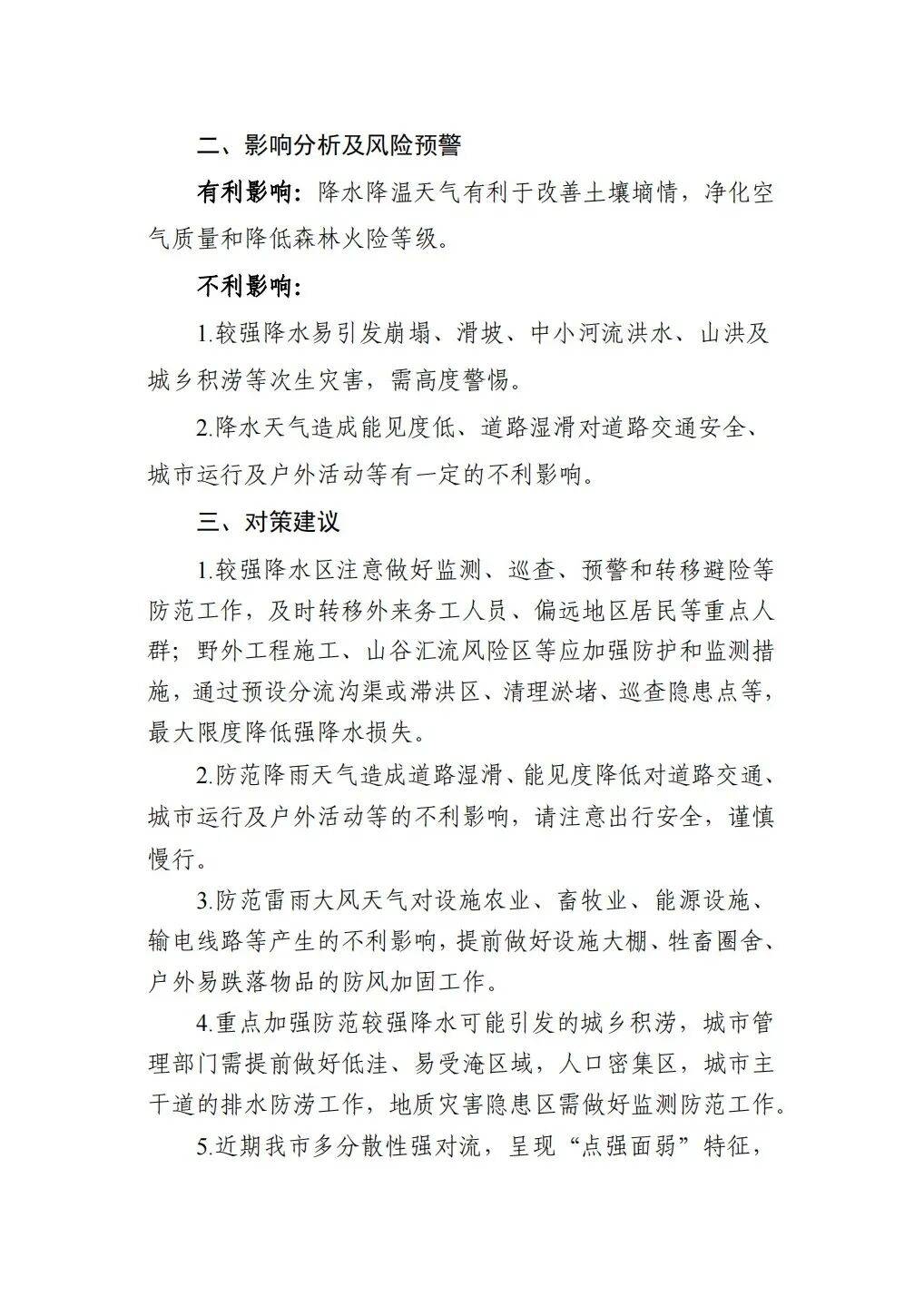 二、影响分析及风险预警

有利影响：降水降温天气有利于改善土壤墒情，净化空气质量和降低森林火险等级。

不利影响：

1.较强降水易引发崩塌、滑坡、中小河流洪水、山洪及城乡积涝等次生灾害，需高度警惕。

2.降水天气造成能见度低、道路湿滑对道路交通安全、城市运行及户外活动等有一定的不利影响。

三、对策建议

1.较强降水区注意做好监测、巡查、预警和转移避险等防范工作，及时转移外来务工人员、偏远地区居民等重点人群；野外工程施工、山谷汇流风险区等应加强防护和监测措施，通过预设分流沟渠或滞洪区、清理淤堵、巡查隐患点等，最大限度降低强降水损失。

2.防范降雨天气造成道路湿滑、能见度降低对道路交通、城市运行及户外活动等的不利影响，请注意出行安全，谨慎慢行。

3.防范雷雨大风天气对设施农业、畜牧业、能源设施、输电线路等产生的不利影响，提前做好设施大棚、牲畜圈舍、户外易跌落物品的防风加固工作。

4.重点加强防范较强降水可能引发的城乡积涝，城市管理部门需提前做好低洼、易受淹区域，人口密集区，城市主干道的排水防涝工作，地质灾害隐患区需做好监测防范工作。

5.近期我市多分散性强对流，呈现“点强面弱”特征，